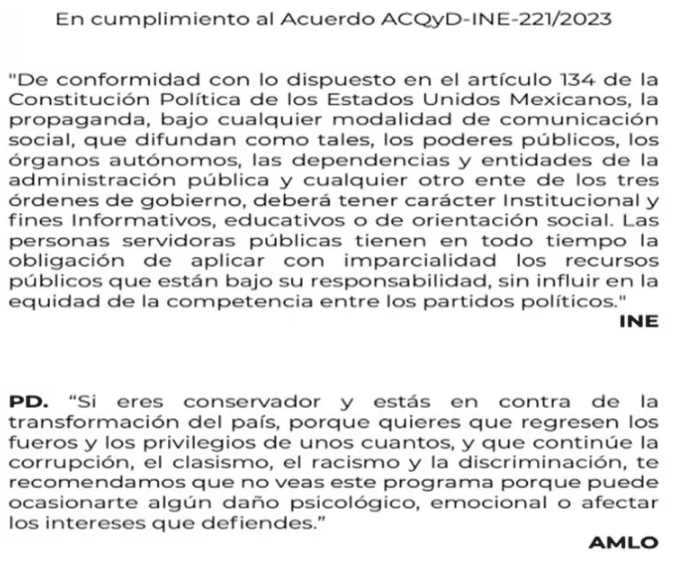 En cumplimiento al Acuerdo ACQyD-INE-221/2023

"De conformidad con lo dispuesto en el artículo 134 de la Constitución Política de los Estados Unidos Mexicanos, la propaganda, bajo cualquier modalidad de comunicación social, que difundan como tales, los poderes públicos, los órganos autónomos, las dependencias y entidades de la administración pública y cualquier otro ente de los tres órdenes de gobierno, deberá tener carácter Institucional y fines Informativos, educativos o de orientación social. Las personas servidoras públicas tienen en todo tiempo la obligación de aplicar con imparcialidad los recursos públicos que están bajo su responsabilidad, sin influir en la equidad de la competencia entre los partidos políticos."

INE

PD. "Si eres conservador y estás en contra de la transformación del país, porque quieres que regresen los fueros y los privilegios de unos cuantos, y que continúe la corrupción, el clasismo, el racismo y la discriminación, te recomendamos que no veas este programa porque puede ocasionarte algún daño psicológico, emocional o afectar los intereses que defiendes."

AMLO